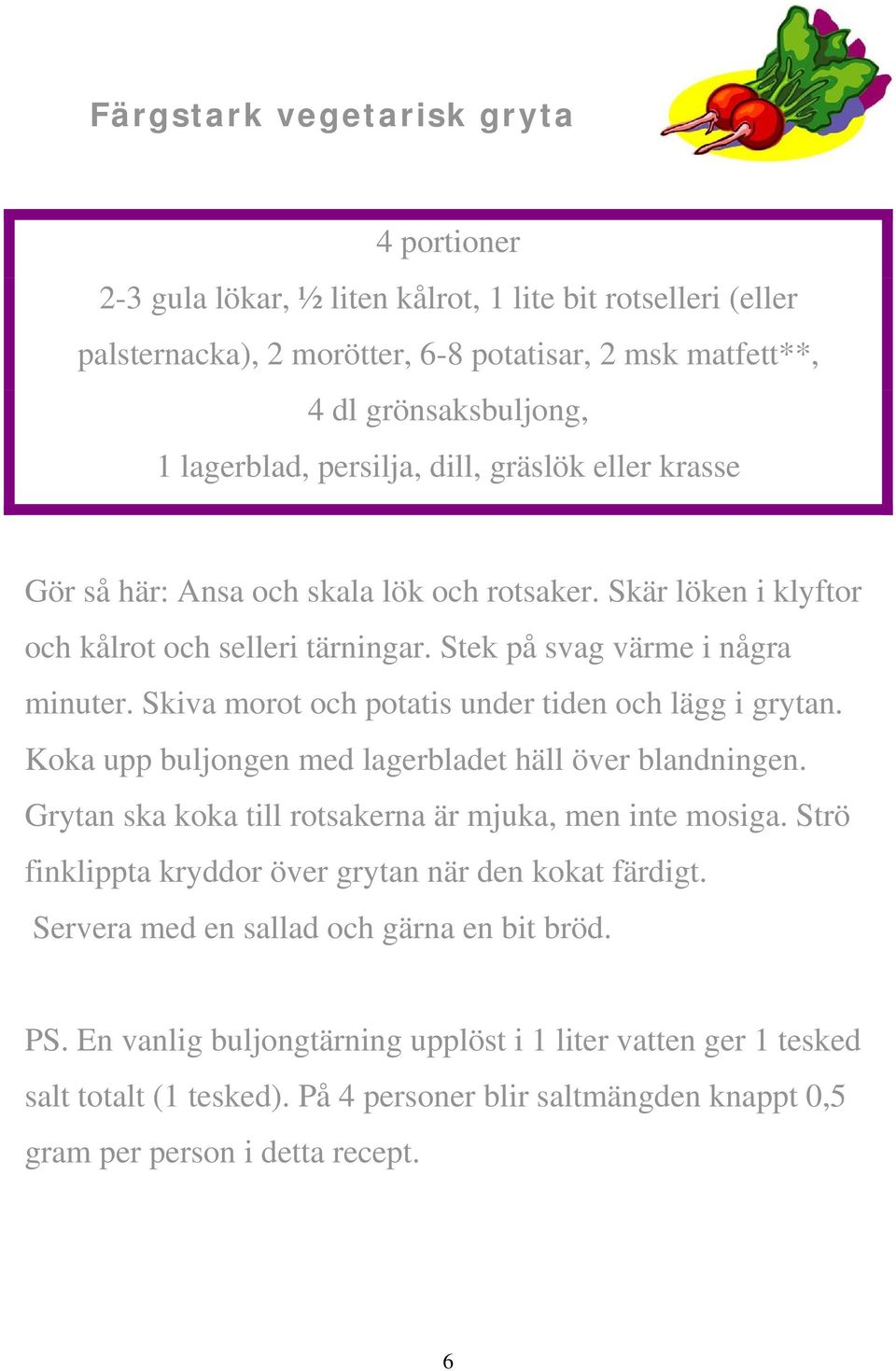 Färgstark vegetarisk gryta

4 portioner

2-3 gula lökar, ½ liten kålrot, 1 lite bit rotselleri (eller palsternacka), 2 morötter, 6-8 potatisar, 2 msk matfett**, 4 dl grönsaksbuljong, 1 lagerblad, persilja, dill, gräslök eller krasse

Gör så här: Ansa och skala lök och rotsaker. Skär löken i klyftor och kålrot och selleri tärningar. Stek på svag värme i några minuter. Skiva morot och potatis under tiden och lägg i grytan. Koka upp buljongen med lagerbladet häll över blandningen. Grytan ska koka till rotsakerna är mjuka, men inte mosiga. Strö finklippta kryddor över grytan när den kokat färdigt. Servera med en sallad och gärna en bit bröd.

PS. En vanlig buljongtärning upplöst i 1 liter vatten ger 1 tesked salt totalt (1 tesked). På 4 personer blir saltmängden knappt 0,5 gram per person i detta recept.

6